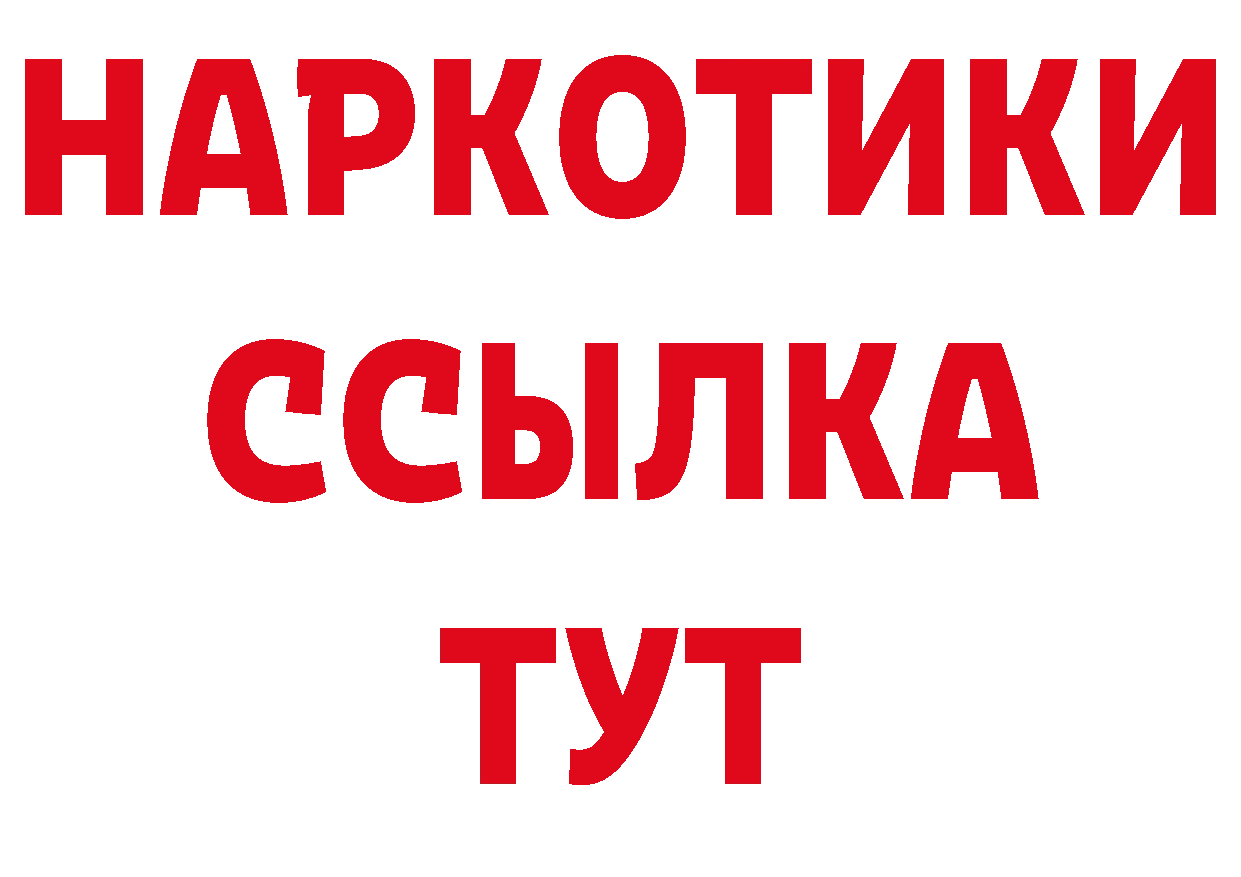 НАРКОТИКИ
ССЫЛКА
ТУТ